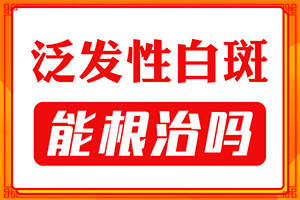 泛发性白斑

能根治吗